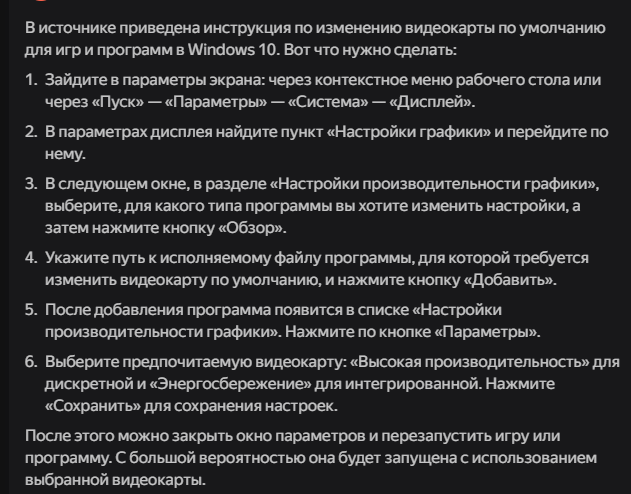 В источнике приведена инструкция по изменению видеокарты по умолчанию для игр и программ в Windows 10. Вот что нужно сделать:

1. Зайдите в параметры экрана: через контекстное меню рабочего стола или через «Пуск» — «Параметры» — «Система» — «Дисплей».

2. В параметрах дисплея найдите пункт «Настройки графики» и перейдите по нему.

3. В следующем окне, в разделе «Настройки производительности графики», выберите, для какого типа программы вы хотите изменить настройки, а затем нажмите кнопку «Обзор».

4. Укажите путь к исполняемому файлу программы, для которой требуется изменить видеокарту по умолчанию, и нажмите кнопку «Добавить».

5. После добавления программа появится в списке «Настройки производительности графики». Нажмите по кнопке «Параметры».

6. Выберите предпочитаемую видеокарту: «Высокая производительность» для дискретной и «Энергосбережение» для интегрированной. Нажмите «Сохранить» для сохранения настроек.

После этого можно закрыть окно параметров и перезапустить игру или программу. С большой вероятностью она будет запущена с использованием выбранной видеокарты.